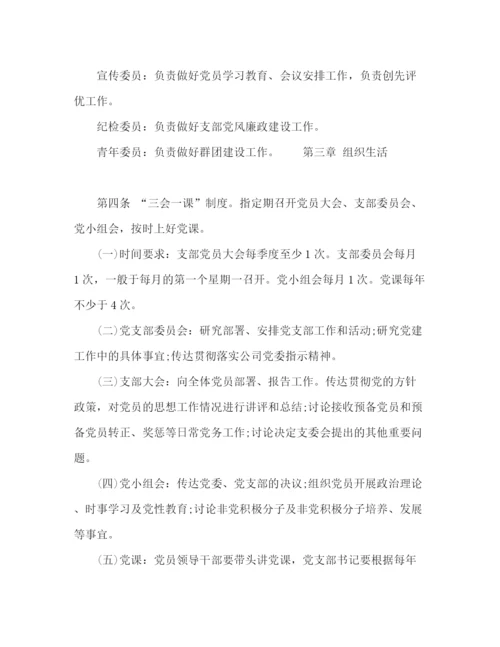 宣传委员：负责做好党员学习教育、会议安排工作，负责创先评优工作。

纪检委员：负责做好支部党风廉政建设工作。

青年委员：负责做好群团建设工作。　　第三章 组织生活

第四条 “三会一课”制度。指定期召开党员大会、支部委员会、党小组会，按时上好党课。

(一)时间要求：支部党员大会每季度至少1次。支部委员会每月1次，一般于每月的第一个星期一召开。党小组会每月1次。党课每年不少于4次。

(二)党支部委员会：研究部署、安排党支部工作和活动;研究党建工作中的具体事宜;传达贯彻落实公司党委指示精神。

(三)支部大会：向全体党员部署、报告工作。传达贯彻党的方针政策，对党员的思想工作情况进行讲评和总结;讨论接收预备党员和预备党员转正、奖惩等日常党务工作;讨论决定支委会提出的其他重要问题。

(四)党小组会：传达党委、党支部的决议;组织党员开展政治理论、时事学习及党性教育;讨论非党积极分子及非党积极分子培养、发展等事宜。

(五)党课：党员领导干部要带头讲党课，党支部书记要根据每年